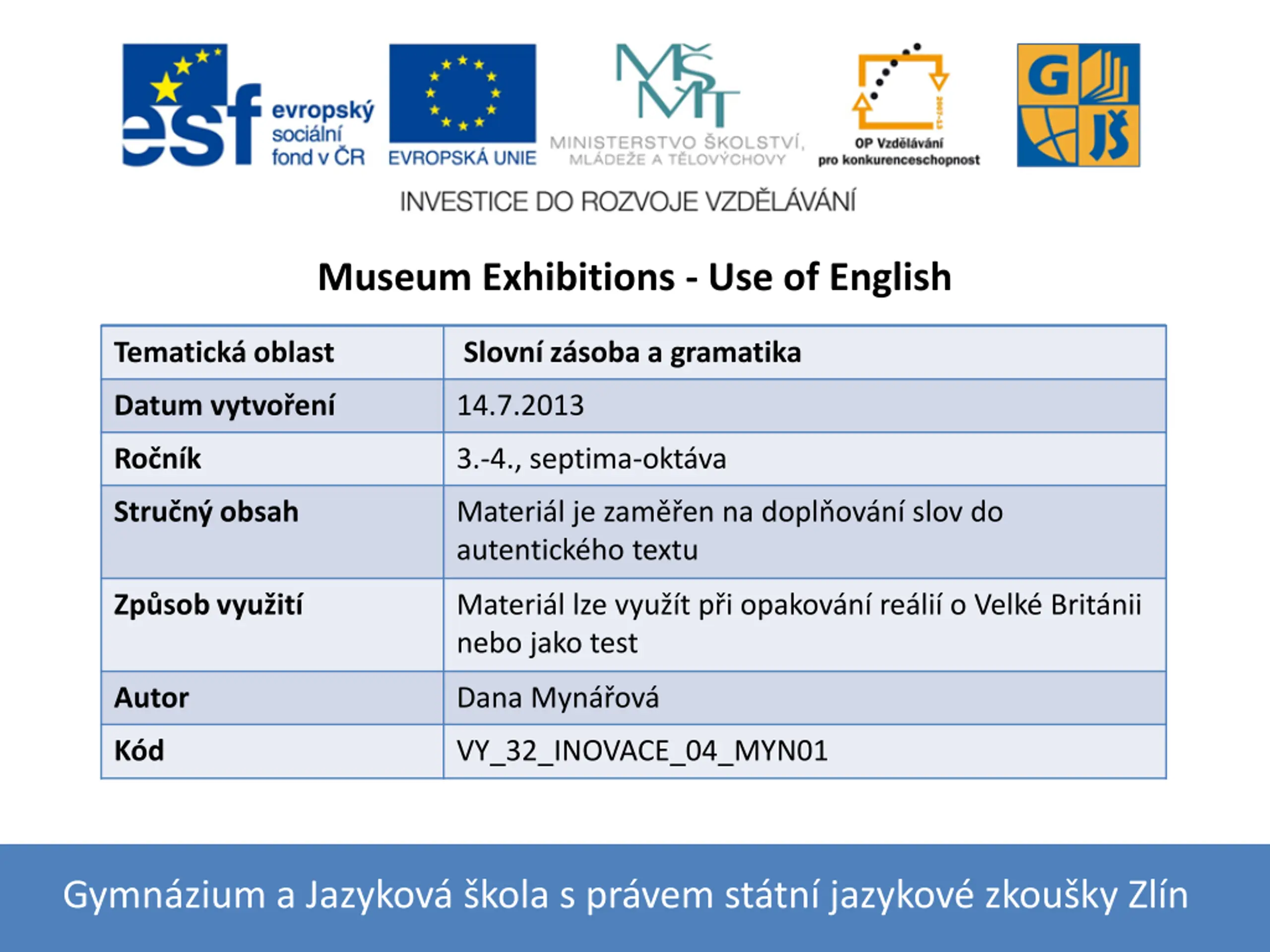 esf evropský sociální fond v ČR

EVROPSKÁ UNIE

MŠMT MINISTERSTVO ŠKOLSTVÍ, MLÁDEŽE A TĚLOVÝCHOVY

2007-13 OP Vzdělávání pro konkurenceschopnost

G JŠ

INVESTICE DO ROZVOJE VZDĚLÁVÁNÍ

Museum Exhibitions - Use of English

| Tematická oblast | Slovní zásoba a gramatika |
|---|---|
| Datum vytvoření | 14.7.2013 |
| Ročník | 3.-4., septima-oktáva |
| Stručný obsah | Materiál je zaměřen na doplňování slov do autentického textu |
| Způsob využití | Materiál lze využít při opakování reálií o Velké Británii nebo jako test |
| Autor | Dana Mynářová |
| Kód | VY_32_INOVACE_04_MYN01 |

Gymnázium a Jazyková škola s právem státní jazykové zkoušky Zlín